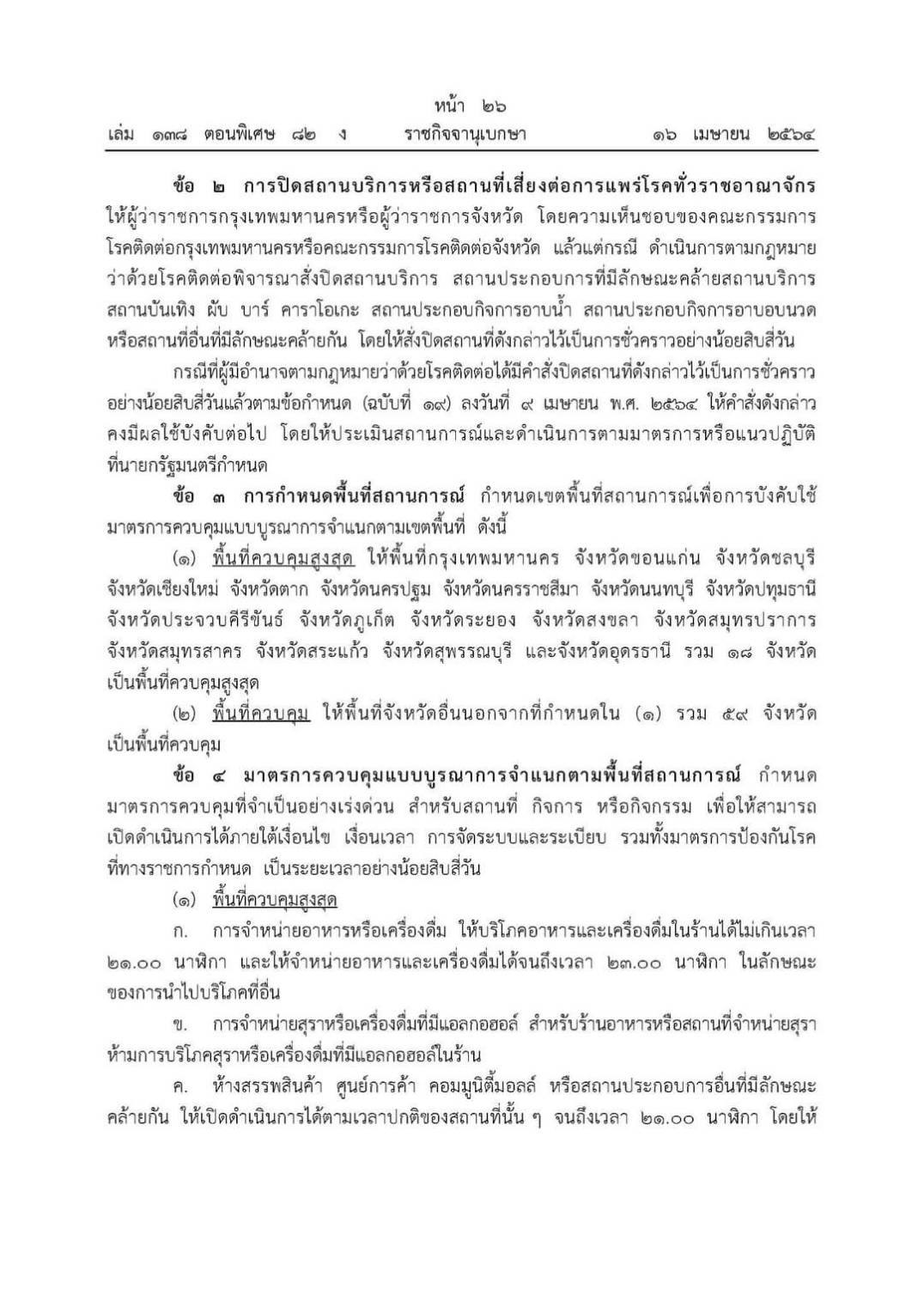 หน้า ๒๖
เล่ม ๑๓๘ ตอนพิเศษ ๘๒ ง ราชกิจจานุเบกษา ๑๖ เมษายน ๒๕๖๔

ข้อ ๒ การปิดสถานบริการหรือสถานที่เสี่ยงต่อการแพร่โรคทั่วราชอาณาจักร ให้ผู้ว่าราชการกรุงเทพมหานครหรือผู้ว่าราชการจังหวัด โดยความเห็นชอบของคณะกรรมการโรคติดต่อกรุงเทพมหานครหรือคณะกรรมการโรคติดต่อจังหวัด แล้วแต่กรณี ดำเนินการตามกฎหมายว่าด้วยโรคติดต่อพิจารณาสั่งปิดสถานบริการ สถานประกอบการที่มีลักษณะคล้ายสถานบริการ สถานบันเทิง ผับ บาร์ คาราโอเกะ สถานประกอบกิจการอาบน้ำ สถานประกอบกิจการอาบอบนวด หรือสถานที่อื่นที่มีลักษณะคล้ายกัน โดยให้สั่งปิดสถานที่ดังกล่าวไว้เป็นการชั่วคราวอย่างน้อยสิบสี่วัน

กรณีที่ผู้มีอำนาจตามกฎหมายว่าด้วยโรคติดต่อได้มีคำสั่งปิดสถานที่ดังกล่าวไว้เป็นการชั่วคราวอย่างน้อยสิบสี่วันแล้วตามข้อกำหนด (ฉบับที่ ๑๙) ลงวันที่ ๙ เมษายน พ.ศ. ๒๕๖๔ ให้คำสั่งดังกล่าวคงมีผลใช้บังคับต่อไป โดยให้ประเมินสถานการณ์และดำเนินการตามมาตรการหรือแนวปฏิบัติที่นายกรัฐมนตรีกำหนด

ข้อ ๓ การกำหนดพื้นที่สถานการณ์ กำหนดเขตพื้นที่สถานการณ์เพื่อการบังคับใช้มาตรการควบคุมแบบบูรณาการจำแนกตามเขตพื้นที่ ดังนี้

(๑) พื้นที่ควบคุมสูงสุด ให้พื้นที่กรุงเทพมหานคร จังหวัดขอนแก่น จังหวัดชลบุรี จังหวัดเชียงใหม่ จังหวัดตาก จังหวัดนครปฐม จังหวัดนครราชสีมา จังหวัดนนทบุรี จังหวัดปทุมธานี จังหวัดประจวบคีรีขันธ์ จังหวัดภูเก็ต จังหวัดระยอง จังหวัดสงขลา จังหวัดสมุทรปราการ จังหวัดสมุทรสาคร จังหวัดสระแก้ว จังหวัดสุพรรณบุรี และจังหวัดอุดรธานี รวม ๑๘ จังหวัด เป็นพื้นที่ควบคุมสูงสุด

(๒) พื้นที่ควบคุม ให้พื้นที่จังหวัดอื่นนอกจากที่กำหนดใน (๑) รวม ๕๙ จังหวัด เป็นพื้นที่ควบคุม

ข้อ ๔ มาตรการควบคุมแบบบูรณาการจำแนกตามพื้นที่สถานการณ์ กำหนดมาตรการควบคุมที่จำเป็นอย่างเร่งด่วน สำหรับสถานที่ กิจการ หรือกิจกรรม เพื่อให้สามารถเปิดดำเนินการได้ภายใต้เงื่อนไข เงื่อนเวลา การจัดระบบและระเบียบ รวมทั้งมาตรการป้องกันโรคที่ทางราชการกำหนด เป็นระยะเวลาอย่างน้อยสิบสี่วัน

(๑) พื้นที่ควบคุมสูงสุด

ก. การจำหน่ายอาหารหรือเครื่องดื่ม ให้บริโภคอาหารและเครื่องดื่มในร้านได้ไม่เกินเวลา ๒๑.๐๐ นาฬิกา และให้จำหน่ายอาหารและเครื่องดื่มได้จนถึงเวลา ๒๓.๐๐ นาฬิกา ในลักษณะของการนำไปบริโภคที่อื่น

ข. การจำหน่ายสุราหรือเครื่องดื่มที่มีแอลกอฮอล์ สำหรับร้านอาหารหรือสถานที่จำหน่ายสุรา ห้ามการบริโภคสุราหรือเครื่องดื่มที่มีแอลกอฮอล์ในร้าน

ค. ห้างสรรพสินค้า ศูนย์การค้า คอมมูนิตี้มอลล์ หรือสถานประกอบการอื่นที่มีลักษณะคล้ายกัน ให้เปิดดำเนินการได้ตามเวลาปกติของสถานที่นั้น ๆ จนถึงเวลา ๒๑.๐๐ นาฬิกา โดยให้